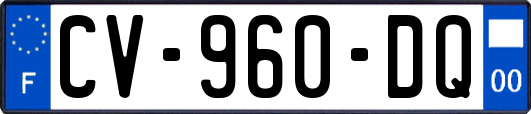 F
CV-960-DQ
00